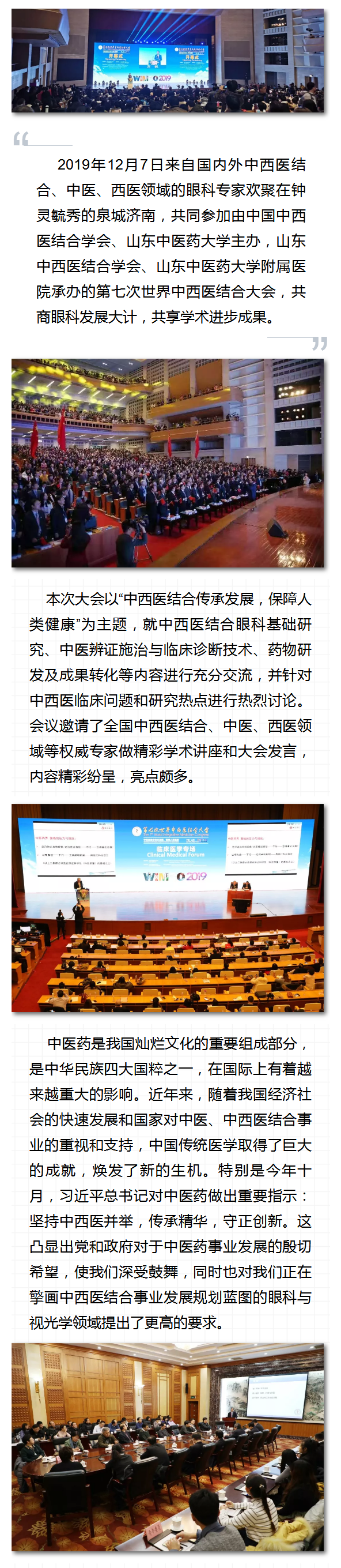 开幕式

WIM 2019

2019年12月7日来自国内外中西医结合、中医、西医领域的眼科专家欢聚在钟灵毓秀的泉城济南，共同参加由中国中西医结合学会、山东中医药大学主办，山东中西医结合学会、山东中医药大学附属医院承办的第七次世界中西医结合大会，共商眼科发展大计，共享学术进步成果。

本次大会以“中西医结合传承发展，保障人类健康”为主题，就中西医结合眼科基础研究、中医辨证施治与临床诊断技术、药物研发及成果转化等内容进行充分交流，并针对中西医临床问题和研究热点进行热烈讨论。会议邀请了全国中西医结合、中医、西医领域等权威专家做精彩学术讲座和大会发言，内容精彩纷呈，亮点颇多。

第七次世界中西医结合大会

临床医学专场
Clinical Medical Forum

WIM 2019

中医药是我国灿烂文化的重要组成部分，是中华民族四大国粹之一，在国际上有着越来越重大的影响。近年来，随着我国经济社会的快速发展和国家对中医、中西医结合事业的重视和支持，中国传统医学取得了巨大的成就，焕发了新的生机。特别是今年十月，习近平总书记对中医药做出重要指示：坚持中西医并举，传承精华，守正创新。这凸显出党和政府对于中医药事业发展的殷切希望，使我们深受鼓舞，同时也对我们正在擘画中西医结合事业发展规划蓝图的眼科与视光学领域提出了更高的要求。